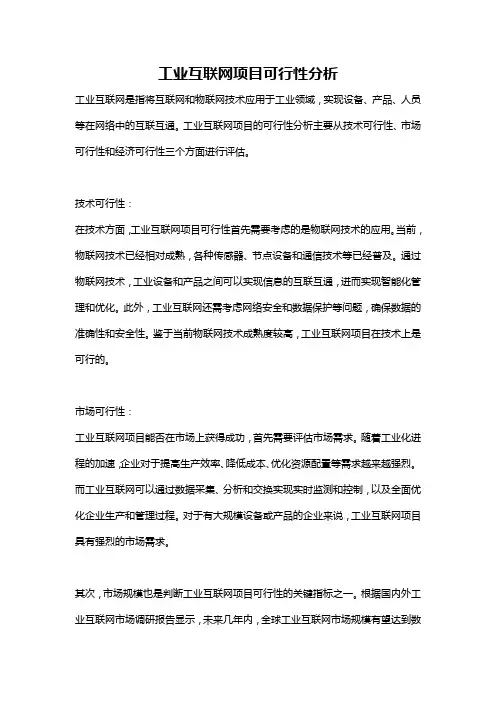 工业互联网项目可行性分析

工业互联网是指将互联网和物联网技术应用于工业领域，实现设备、产品、人员等在网络中的互联互通。工业互联网项目的可行性分析主要从技术可行性、市场可行性和经济可行性三个方面进行评估。

技术可行性：

在技术方面，工业互联网项目可行性首先需要考虑的是物联网技术的应用。当前，物联网技术已经相对成熟，各种传感器、节点设备和通信技术等已经普及。通过物联网技术，工业设备和产品之间可以实现信息的互联互通，进而实现智能化管理和优化。此外，工业互联网还需考虑网络安全和数据保护等问题，确保数据的准确性和安全性。鉴于当前物联网技术成熟度较高，工业互联网项目在技术上是可行的。

市场可行性：

工业互联网项目能否在市场上获得成功，首先需要评估市场需求。随着工业化进程的加速，企业对于提高生产效率、降低成本、优化资源配置等需求越来越强烈。而工业互联网可以通过数据采集、分析和交换实现实时监测和控制，以及全面优化企业生产和管理过程。对于有大规模设备或产品的企业来说，工业互联网项目具有强烈的市场需求。

其次，市场规模也是判断工业互联网项目可行性的关键指标之一。根据国内外工业互联网市场调研报告显示，未来几年内，全球工业互联网市场规模有望达到数